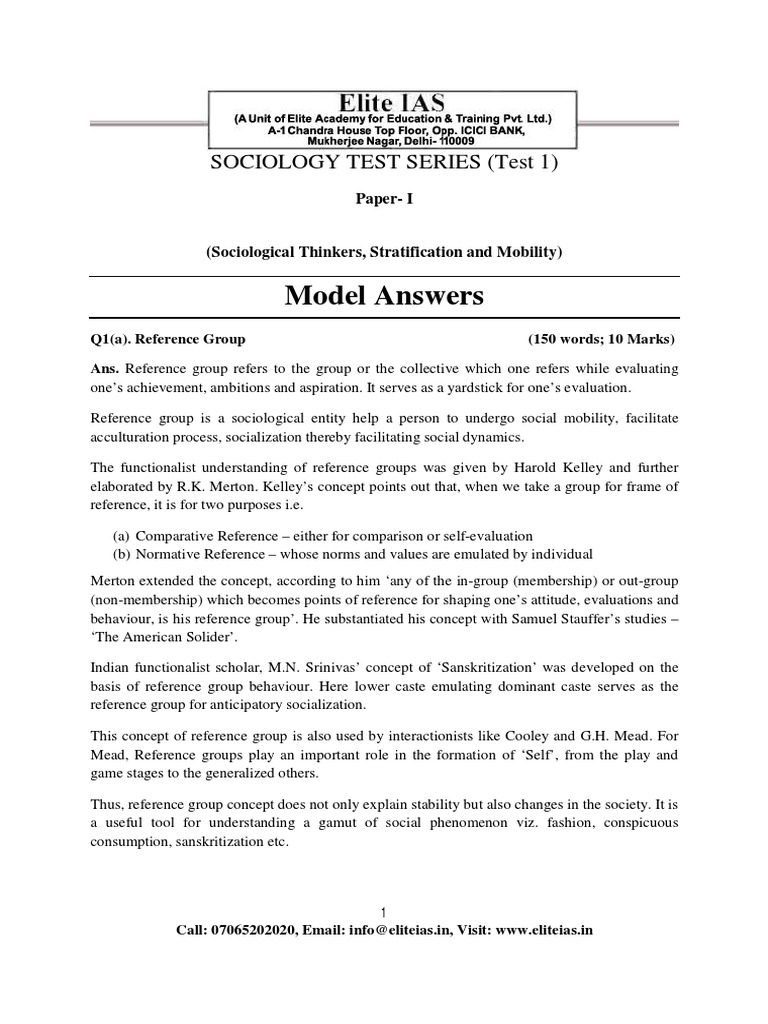 Elite IAS
(A Unit of Elite Academy for Education & Training Pvt. Ltd.)
A-1 Chandra House Top Floor, Opp. ICICI BANK,
Mukherjee Nagar, Delhi- 110009

SOCIOLOGY TEST SERIES (Test 1)

Paper- I

(Sociological Thinkers, Stratification and Mobility)

Model Answers

Q1(a). Reference Group (150 words; 10 Marks)

Ans. Reference group refers to the group or the collective which one refers while evaluating one's achievement, ambitions and aspiration. It serves as a yardstick for one's evaluation.

Reference group is a sociological entity help a person to undergo social mobility, facilitate acculturation process, socialization thereby facilitating social dynamics.

The functionalist understanding of reference groups was given by Harold Kelley and further elaborated by R.K. Merton. Kelley's concept points out that, when we take a group for frame of reference, it is for two purposes i.e.

(a) Comparative Reference – either for comparison or self-evaluation
(b) Normative Reference – whose norms and values are emulated by individual

Merton extended the concept, according to him 'any of the in-group (membership) or out-group (non-membership) which becomes points of reference for shaping one's attitude, evaluations and behaviour, is his reference group'. He substantiated his concept with Samuel Stauffer's studies – 'The American Solider'.

Indian functionalist scholar, M.N. Srinivas' concept of 'Sanskritization' was developed on the basis of reference group behaviour. Here lower caste emulating dominant caste serves as the reference group for anticipatory socialization.

This concept of reference group is also used by interactionists like Cooley and G.H. Mead. For Mead, Reference groups play an important role in the formation of 'Self', from the play and game stages to the generalized others.

Thus, reference group concept does not only explain stability but also changes in the society. It is a useful tool for understanding a gamut of social phenomenon viz. fashion, conspicuous consumption, sanskritization etc.

1
Call: 07065202020, Email: info@eliteias.in, Visit: www.eliteias.in